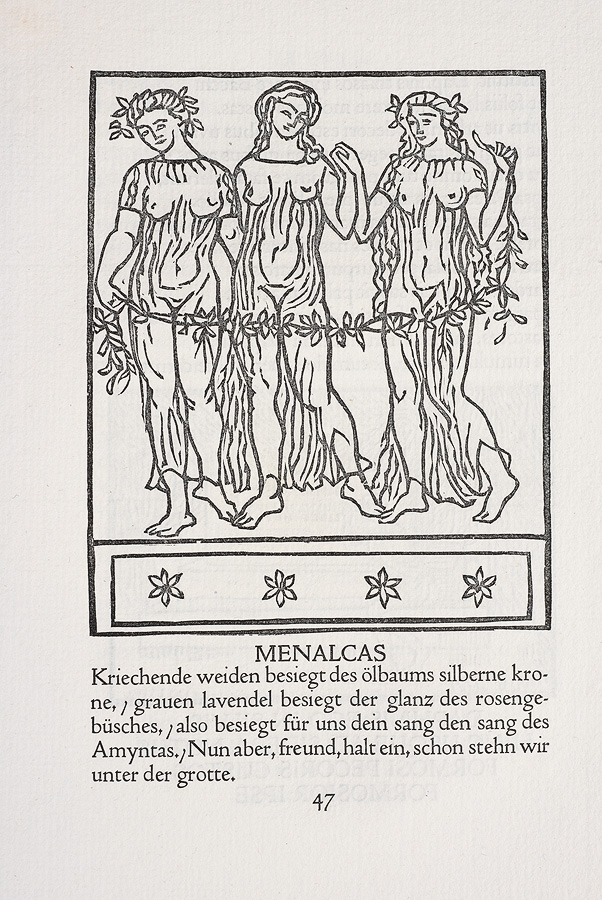 MENALCAS

Kriechende weiden besiegt des ölbaums silberne krone, / grauen lavendel besiegt der glanz des rosengebüsches, / also besiegt für uns dein sang den sang des Amyntas. / Nun aber, freund, halt ein, schon stehn wir unter der grotte.

47